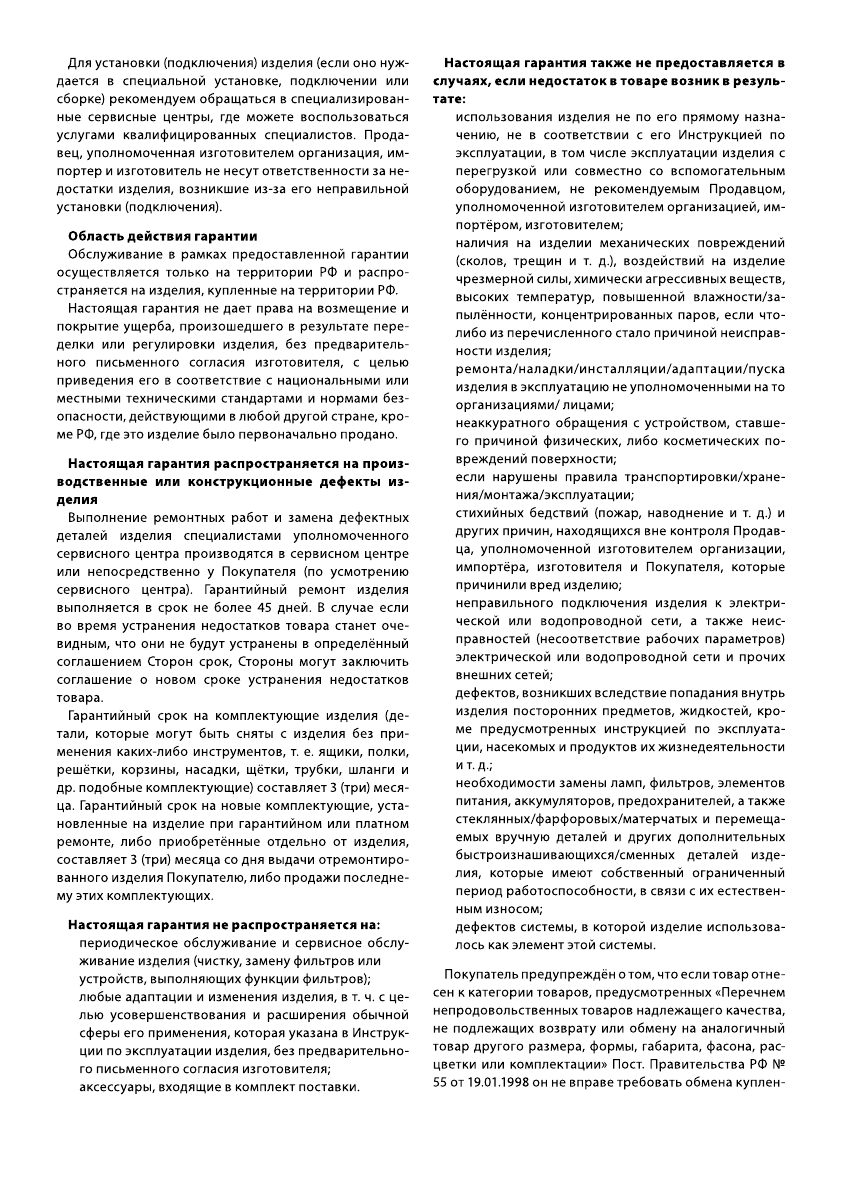 Для установки (подключения) изделия (если оно нуждается в специальной установке, подключении или сборке) рекомендуем обращаться в специализированные сервисные центры, где можете воспользоваться услугами квалифицированных специалистов. Продавец, уполномоченная изготовителем организация, импортер и изготовитель не несут ответственности за недостатки изделия, возникшие из-за его неправильной установки (подключения).

Область действия гарантии
Обслуживание в рамках предоставленной гарантии осуществляется только на территории РФ и распространяется на изделия, купленные на территории РФ.

Настоящая гарантия не дает права на возмещение и покрытие ущерба, произошедшего в результате переделки или регулировки изделия, без предварительного письменного согласия изготовителя, с целью приведения его в соответствие с национальными или местными техническими стандартами и нормами безопасности, действующими в любой другой стране, кроме РФ, где это изделие было первоначально продано.

Настоящая гарантия распространяется на производственные или конструкционные дефекты изделия
Выполнение ремонтных работ и замена дефектных деталей изделия специалистами уполномоченного сервисного центра производятся в сервисном центре или непосредственно у Покупателя (по усмотрению сервисного центра). Гарантийный ремонт изделия выполняется в срок не более 45 дней. В случае если во время устранения недостатков товара станет очевидным, что они не будут устранены в определённый соглашением Сторон срок, Стороны могут заключить соглашение о новом сроке устранения недостатков товара.

Гарантийный срок на комплектующие изделия (детали, которые могут быть сняты с изделия без применения каких-либо инструментов, т. е. ящики, полки, решётки, корзины, насадки, щётки, трубки, шланги и др. подобные комплектующие) составляет 3 (три) месяца. Гарантийный срок на новые комплектующие, установленные на изделие при гарантийном или платном ремонте, либо приобретённые отдельно от изделия, составляет 3 (три) месяца со дня выдачи отремонтированного изделия Покупателю, либо продажи последнему этих комплектующих.

Настоящая гарантия не распространяется на:
периодическое обслуживание и сервисное обслуживание изделия (чистку, замену фильтров или устройств, выполняющих функции фильтров);
любые адаптации и изменения изделия, в т. ч. с целью усовершенствования и расширения обычной сферы его применения, которая указана в Инструкции по эксплуатации изделия, без предварительного письменного согласия изготовителя;
аксессуары, входящие в комплект поставки.

Настоящая гарантия также не предоставляется в случаях, если недостаток в товаре возник в результате:
использования изделия не по его прямому назначению, не в соответствии с его Инструкцией по эксплуатации, в том числе эксплуатации изделия с перегрузкой или совместно со вспомогательным оборудованием, не рекомендуемым Продавцом, уполномоченной изготовителем организацией, импортёром, изготовителем;
наличия на изделии механических повреждений (сколов, трещин и т. д.), воздействий на изделие чрезмерной силы, химически агрессивных веществ, высоких температур, повышенной влажности/запылённости, концентрированных паров, если что-либо из перечисленного стало причиной неисправности изделия;
ремонта/наладки/инсталляции/адаптации/пуска изделия в эксплуатацию не уполномоченными на то организациями/ лицами;
неаккуратного обращения с устройством, ставшего причиной физических, либо косметических повреждений поверхности;
если нарушены правила транспортировки/хранения/монтажа/эксплуатации;
стихийных бедствий (пожар, наводнение и т. д.) и других причин, находящихся вне контроля Продавца, уполномоченной изготовителем организации, импортёра, изготовителя и Покупателя, которые причинили вред изделию;
неправильного подключения изделия к электрической или водопроводной сети, а также неисправностей (несоответствие рабочих параметров) электрической или водопроводной сети и прочих внешних сетей;
дефектов, возникших вследствие попадания внутрь изделия посторонних предметов, жидкостей, кроме предусмотренных инструкцией по эксплуатации, насекомых и продуктов их жизнедеятельности и т. д.;
необходимости замены ламп, фильтров, элементов питания, аккумуляторов, предохранителей, а также стеклянных/фарфоровых/матерчатых и перемещаемых вручную деталей и других дополнительных быстроизнашивающихся/сменных деталей изделия, которые имеют собственный ограниченный период работоспособности, в связи с их естественным износом;
дефектов системы, в которой изделие использовалось как элемент этой системы.

Покупатель предупреждён о том, что если товар отнесен к категории товаров, предусмотренных «Перечнем непродовольственных товаров надлежащего качества, не подлежащих возврату или обмену на аналогичный товар другого размера, формы, габарита, фасона, расцветки или комплектации» Пост. Правительства РФ № 55 от 19.01.1998 он не вправе требовать обмена куплен-